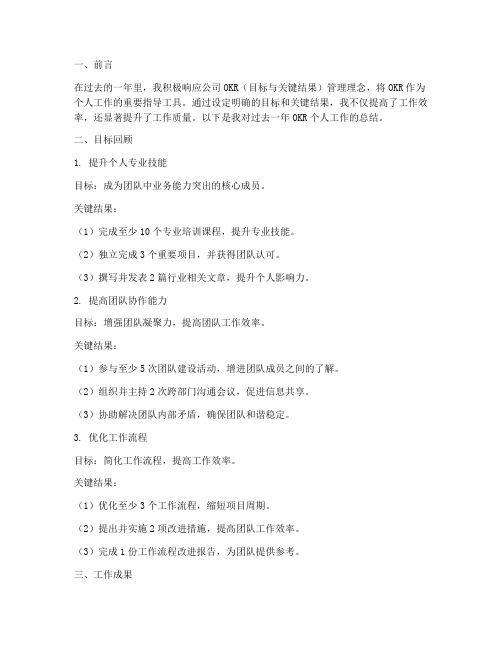 一、前言

在过去的一年里，我积极响应公司 OKR（目标与关键结果）管理理念，将 OKR 作为个人工作的重要指导工具。通过设定明确的目标和关键结果，我不仅提高了工作效率，还显著提升了工作质量。以下是我对过去一年 OKR 个人工作的总结。

二、目标回顾

1. 提升个人专业技能

目标：成为团队中业务能力突出的核心成员。

关键结果：

（1）完成至少 10 个专业培训课程，提升专业技能。

（2）独立完成 3 个重要项目，并获得团队认可。

（3）撰写并发表 2 篇行业相关文章，提升个人影响力。

2. 提高团队协作能力

目标：增强团队凝聚力，提高团队工作效率。

关键结果：

（1）参与至少 5 次团队建设活动，增进团队成员之间的了解。

（2）组织并主持 2 次跨部门沟通会议，促进信息共享。

（3）协助解决团队内部矛盾，确保团队和谐稳定。

3. 优化工作流程

目标：简化工作流程，提高工作效率。

关键结果：

（1）优化至少 3 个工作流程，缩短项目周期。

（2）提出并实施 2 项改进措施，提高团队工作效率。

（3）完成 1 份工作流程改进报告，为团队提供参考。

三、工作成果